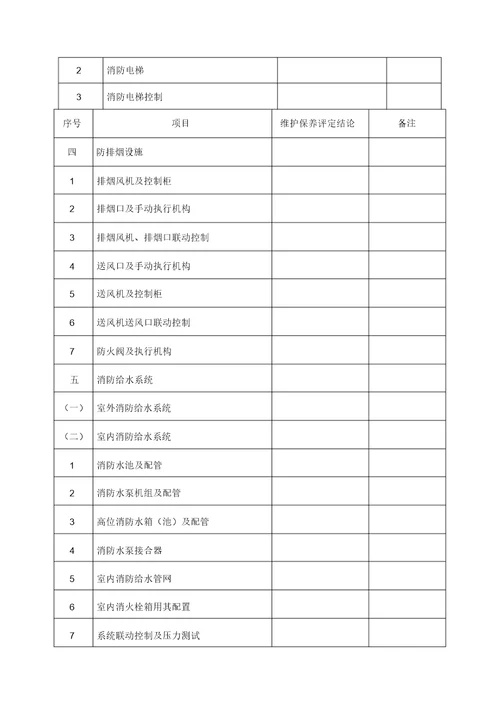 | 2 | 消防电梯 | | |
|---|---|---|---|
| 3 | 消防电梯控制 | | |

| 序号 | 项目 | 维护保养评定结论 | 备注 |
|---|---|---|---|
| 四 | 防排烟设施 | | |
| 1 | 排烟风机及控制柜 | | |
| 2 | 排烟口及手动执行机构 | | |
| 3 | 排烟风机、排烟口联动控制 | | |
| 4 | 送风口及手动执行机构 | | |
| 5 | 送风机及控制柜 | | |
| 6 | 送风机送风口联动控制 | | |
| 7 | 防火阀及执行机构 | | |
| 五 | 消防给水系统 | | |
| （一） | 室外消防给水系统 | | |
| （二） | 室内消防给水系统 | | |
| 1 | 消防水池及配管 | | |
| 2 | 消防水泵机组及配管 | | |
| 3 | 高位消防水箱（池）及配管 | | |
| 4 | 消防水泵接合器 | | |
| 5 | 室内消防给水管网 | | |
| 6 | 室内消火栓箱用其配置 | | |
| 7 | 系统联动控制及压力测试 | | |